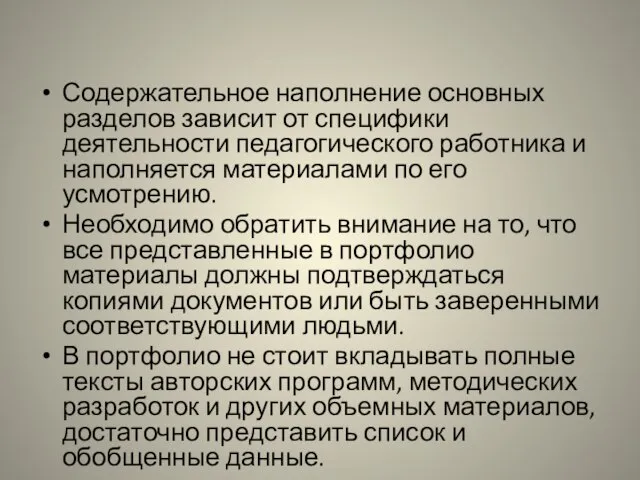 • Содержательное наполнение основных разделов зависит от специфики деятельности педагогического работника и наполняется материалами по его усмотрению.
• Необходимо обратить внимание на то, что все представленные в портфолио материалы должны подтверждаться копиями документов или быть заверенными соответствующими людьми.
• В портфолио не стоит вкладывать полные тексты авторских программ, методических разработок и других объемных материалов, достаточно представить список и обобщенные данные.